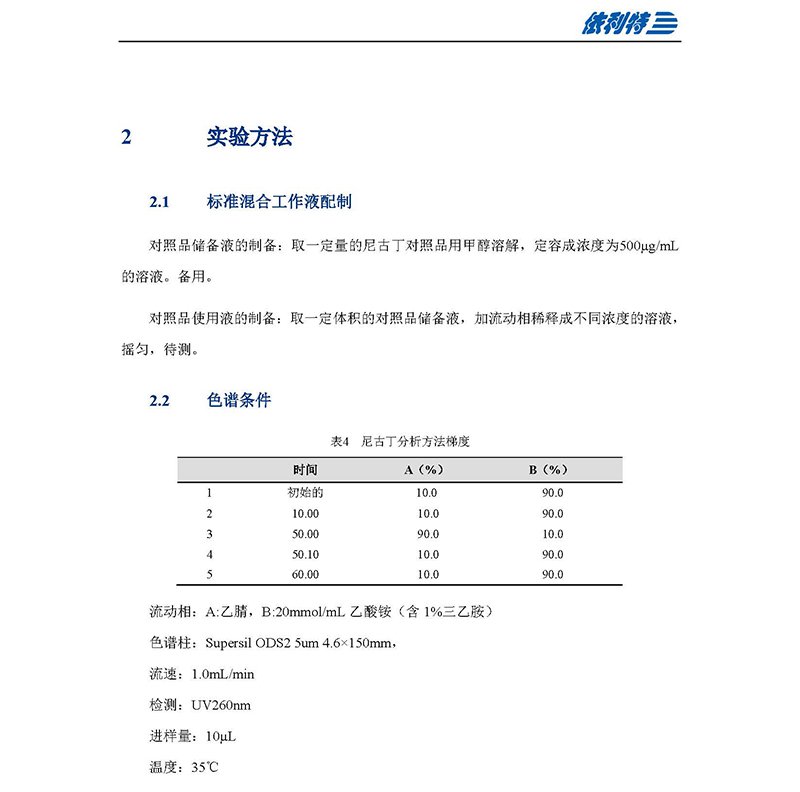 依利特

2 实验方法

2.1 标准混合工作液配制

对照品储备液的制备：取一定量的尼古丁对照品用甲醇溶解，定容成浓度为500μg/mL的溶液。备用。

对照品使用液的制备：取一定体积的对照品储备液，加流动相稀释成不同浓度的溶液，摇匀，待测。

2.2 色谱条件

表4 尼古丁分析方法梯度

| | 时间 | A（%） | B（%） |
|---|---|---|---|
| 1 | 初始的 | 10.0 | 90.0 |
| 2 | 10.00 | 10.0 | 90.0 |
| 3 | 50.00 | 90.0 | 10.0 |
| 4 | 50.10 | 10.0 | 90.0 |
| 5 | 60.00 | 10.0 | 90.0 |

流动相：A:乙腈，B:20mmol/mL 乙酸铵（含 1%三乙胺）

色谱柱：Supersil ODS2 5um 4.6×150mm，

流速：1.0mL/min

检测：UV260nm

进样量：10μL

温度：35℃